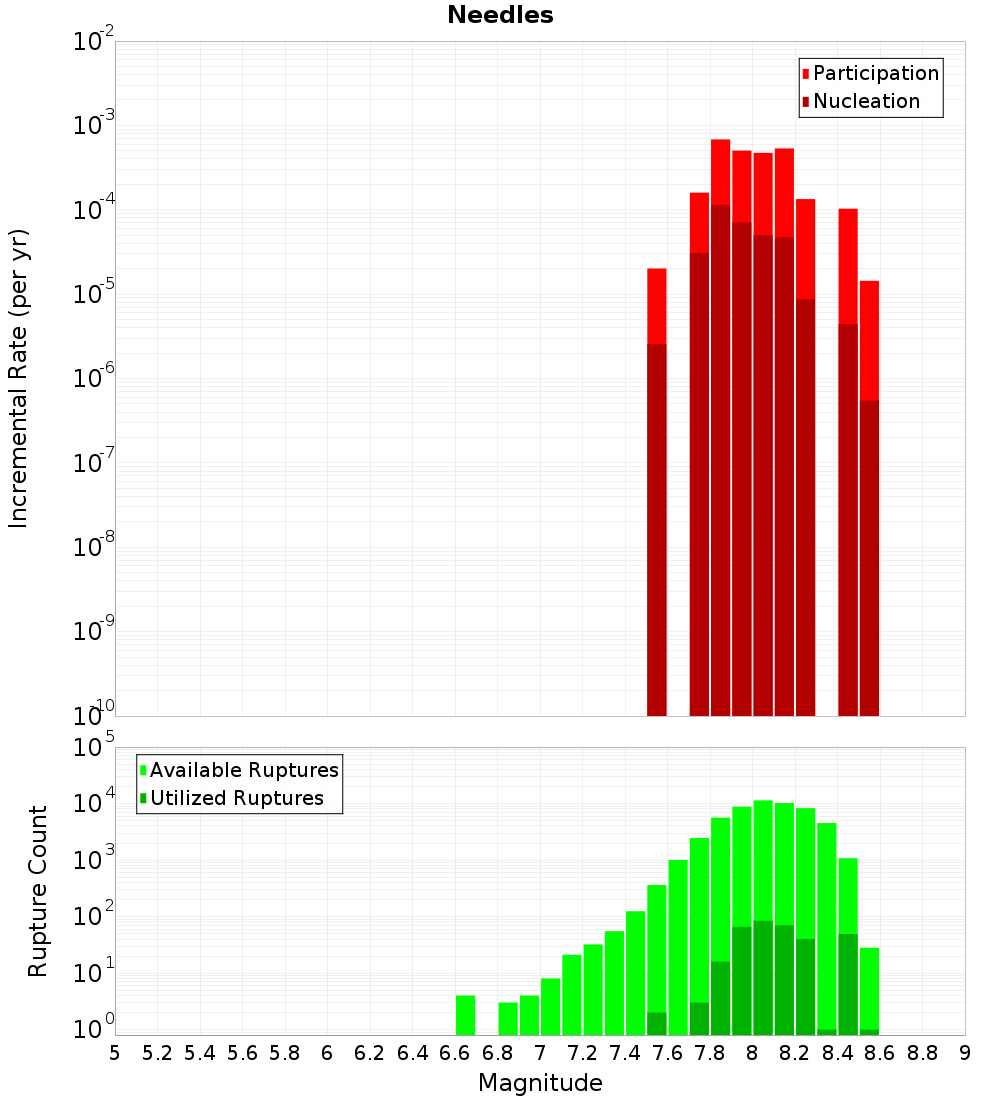 Needles

Participation
Nucleation

Incremental Rate (per yr)

$10^{-2}$
$10^{-3}$
$10^{-4}$
$10^{-5}$
$10^{-6}$
$10^{-7}$
$10^{-8}$
$10^{-9}$
$10^{-10}$

Available Ruptures
Utilized Ruptures

Rupture Count

$10^{5}$
$10^{4}$
$10^{3}$
$10^{2}$
$10^{1}$
$10^{0}$

5 5.2 5.4 5.6 5.8 6 6.2 6.4 6.6 6.8 7 7.2 7.4 7.6 7.8 8 8.2 8.4 8.6 8.8 9

Magnitude